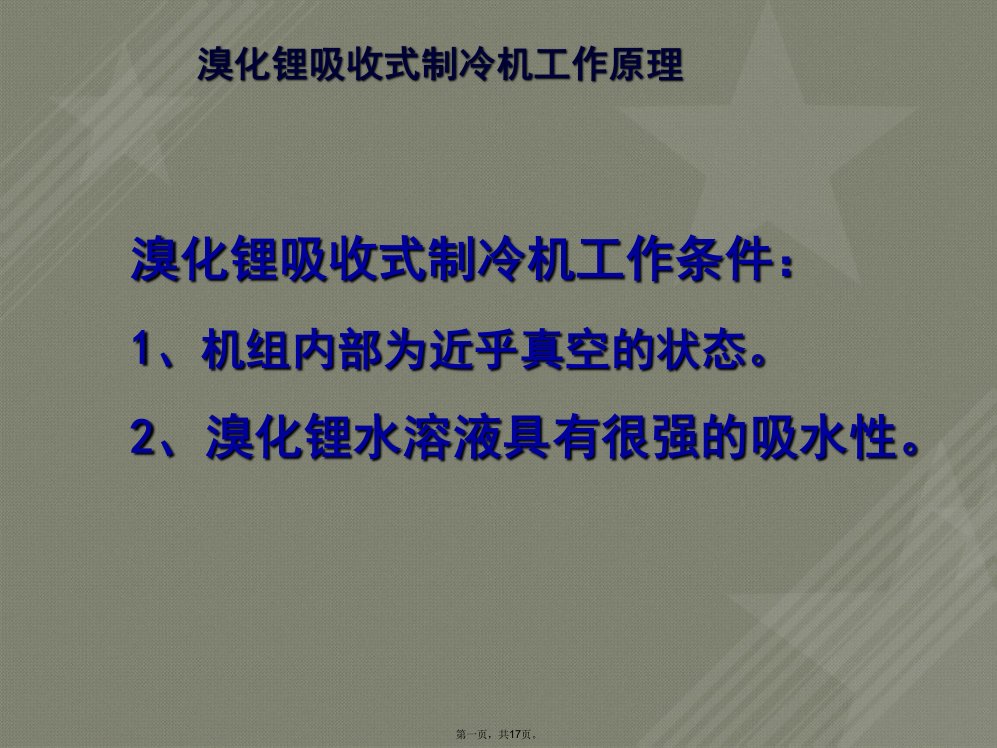 溴化锂吸收式制冷机工作原理

溴化锂吸收式制冷机工作条件：

1、机组内部为近乎真空的状态。

2、溴化锂水溶液具有很强的吸水性。

第一页，共17页。